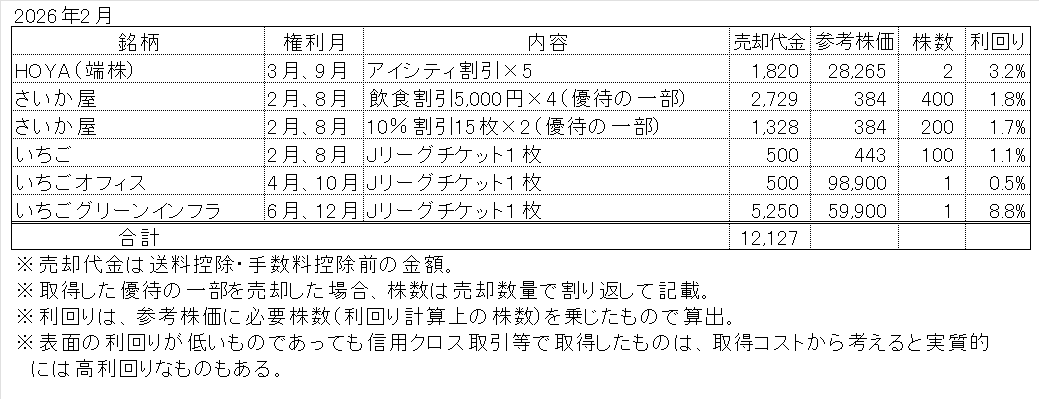 2026年2月

| 銘柄 | 権利月 | 内容 | 売却代金 | 参考株価 | 株数 | 利回り |
|---|---|---|---|---|---|---|
| HOYA（端株） | 3月、9月 | アイシティ割引×5 | 1,820 | 28,265 | 2 | 3.2% |
| さいか屋 | 2月、8月 | 飲食割引5,000円×4（優待の一部） | 2,729 | 384 | 400 | 1.8% |
| さいか屋 | 2月、8月 | 10％割引15枚×2（優待の一部） | 1,328 | 384 | 200 | 1.7% |
| いちご | 2月、8月 | Jリーグチケット1枚 | 500 | 443 | 100 | 1.1% |
| いちごオフィス | 4月、10月 | Jリーグチケット1枚 | 500 | 98,900 | 1 | 0.5% |
| いちごグリーンインフラ | 6月、12月 | Jリーグチケット1枚 | 5,250 | 59,900 | 1 | 8.8% |
| 合計 | | | 12,127 | | | |

※売却代金は送料控除・手数料控除前の金額。
※取得した優待の一部を売却した場合、株数は売却数量で割り返して記載。
※利回りは、参考株価に必要株数（利回り計算上の株数）を乗じたもので算出。
※表面の利回りが低いものであっても信用クロス取引等で取得したものは、取得コストから考えると実質的には高利回りなものもある。